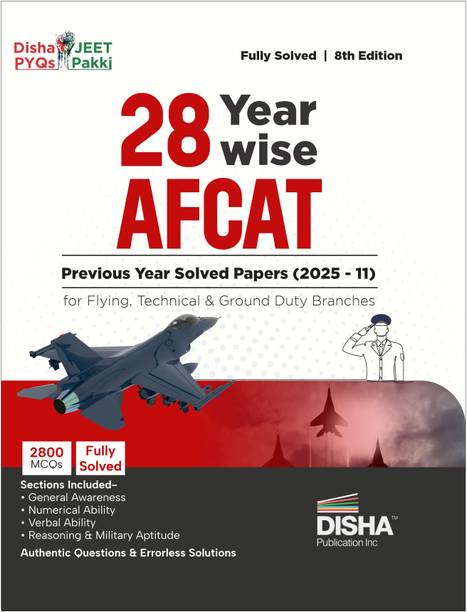 Disha PYQs JEET Pakki

Fully Solved | 8th Edition

28 Year wise AFCAT

Previous Year Solved Papers (2025 - 11)

for Flying, Technical & Ground Duty Branches

2800 MCQs

Fully Solved

Sections Included–
• General Awareness
• Numerical Ability
• Verbal Ability
• Reasoning & Military Aptitude

Authentic Questions & Errorless Solutions

DISHA™
Publication Inc